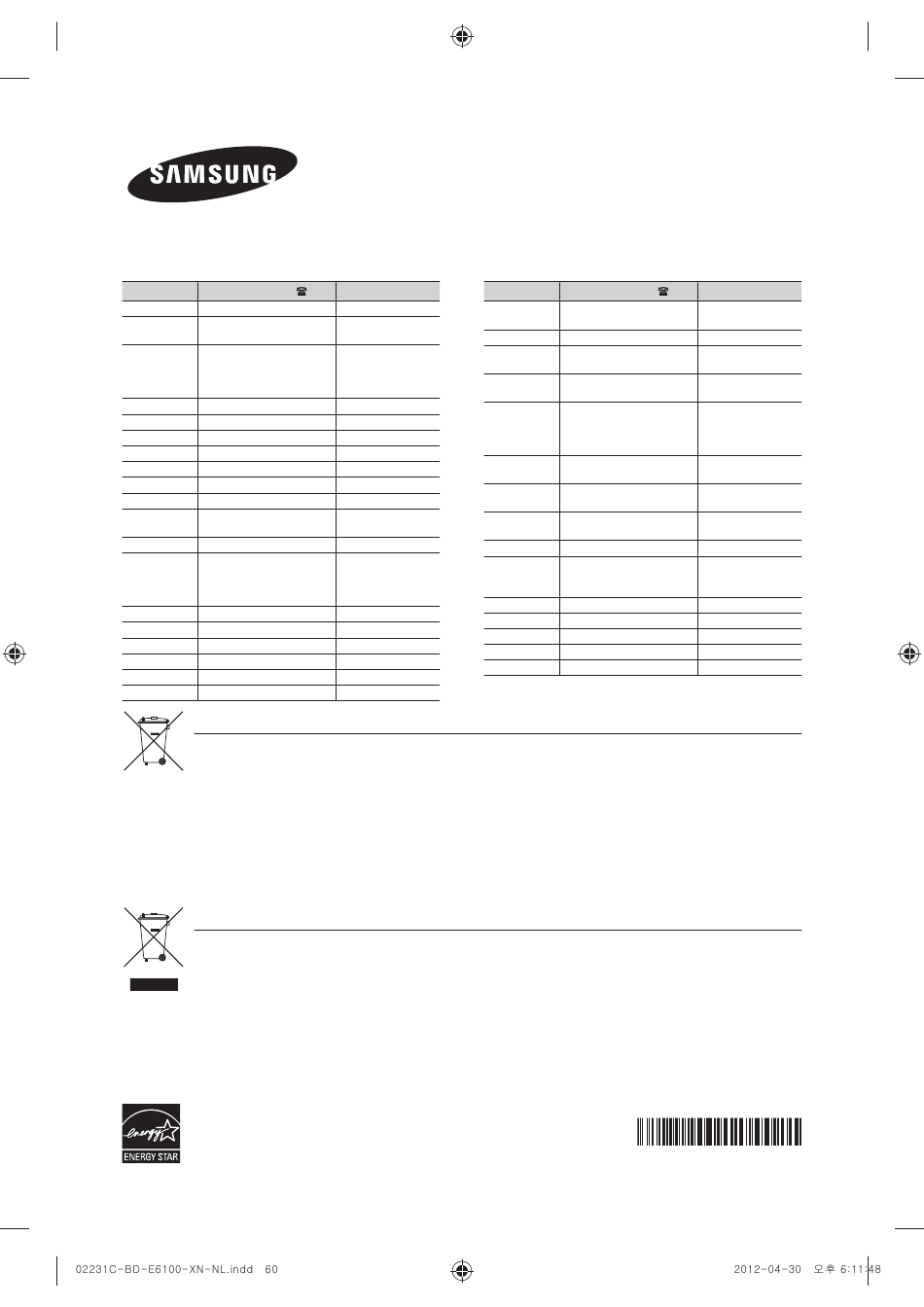 SAMSUNG

energy

ENERGY STAR

02231C-BD-E6100-XN-NL.indd 60

2012-04-30 오후 6:11:48